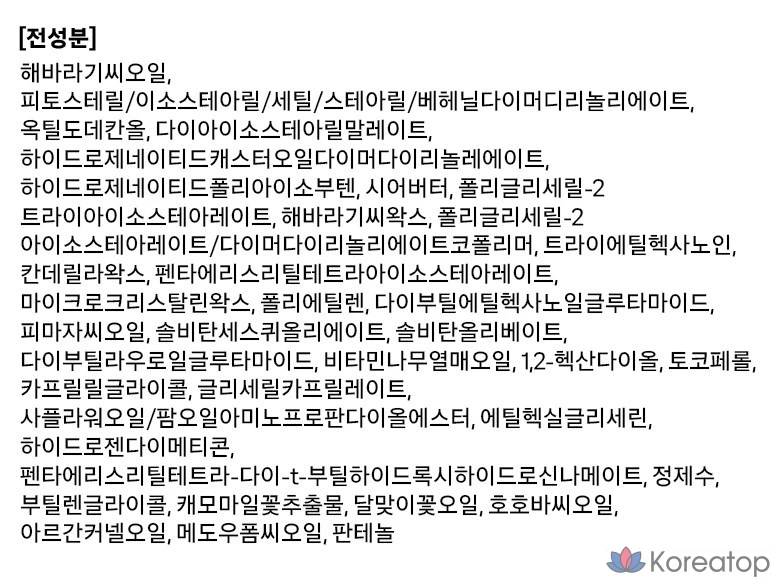 [전성분]

해바라기씨오일,
피토스테릴/이소스테아릴/세틸/스테아릴/베헤닐다이머디리놀리에이트,
옥틸도데칸올, 다이아이소스테아릴말레이트,
하이드로제네이티드캐스터오일다이머다이리놀레에이트,
하이드로제네이티드폴리아이소부텐, 시어버터, 폴리글리세릴-2
트라이아이소스테아레이트, 해바라기씨왁스, 폴리글리세릴-2
아이소스테아레이트/다이머다이리놀리에이트코폴리머, 트라이에틸헥사노인,
칸데릴라왁스, 펜타에리스리틸테트라아이소스테아레이트,
마이크로크리스탈린왁스, 폴리에틸렌, 다이부틸에틸헥사노일글루타마이드,
피마자씨오일, 솔비탄세스퀴올리에이트, 솔비탄올리베이트,
다이부틸라우로일글루타마이드, 비타민나무열매오일, 1,2-헥산다이올, 토코페롤,
카프릴릴글라이콜, 글리세릴카프릴레이트,
사플라워오일/팜오일아미노프로판다이올에스터, 에틸헥실글리세린,
하이드로젠다이메티콘,
펜타에리스리틸테트라-다이-t-부틸하이드록시하이드로신나메이트, 정제수,
부틸렌글라이콜, 캐모마일꽃추출물, 달맞이꽃오일, 호호바씨오일,
아르간커넬오일, 메도우폼씨오일, 판테놀

Koreatop